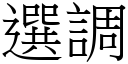 選調